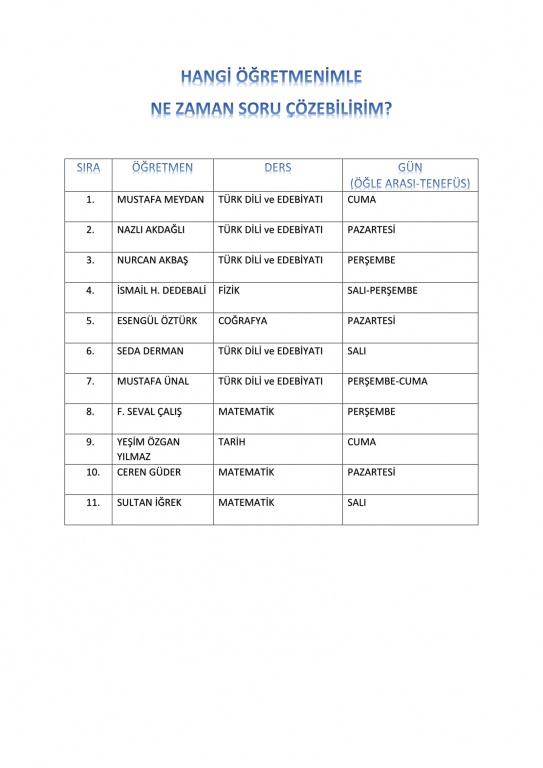 HANGİ ÖĞRETMENİMLE
NE ZAMAN SORU ÇÖZEBİLİRİM?

| SIRA | ÖĞRETMEN | DERS | GÜN (ÖĞLE ARASI-TENEFÜS) |
|---|---|---|---|
| 1. | MUSTAFA MEYDAN | TÜRK DİLİ ve EDEBİYATI | CUMA |
| 2. | NAZLI AKDAĞLI | TÜRK DİLİ ve EDEBİYATI | PAZARTESİ |
| 3. | NURCAN AKBAŞ | TÜRK DİLİ ve EDEBİYATI | PERŞEMBE |
| 4. | İSMAİL H. DEDEBALİ | FİZİK | SALI-PERŞEMBE |
| 5. | ESENGÜL ÖZTÜRK | COĞRAFYA | PAZARTESİ |
| 6. | SEDA DERMAN | TÜRK DİLİ ve EDEBİYATI | SALI |
| 7. | MUSTAFA ÜNAL | TÜRK DİLİ ve EDEBİYATI | PERŞEMBE-CUMA |
| 8. | F. SEVAL ÇALIŞ | MATEMATİK | PERŞEMBE |
| 9. | YEŞİM ÖZGAN YILMAZ | TARİH | CUMA |
| 10. | CEREN GÜDER | MATEMATİK | PAZARTESİ |
| 11. | SULTAN İĞREK | MATEMATİK | SALI |